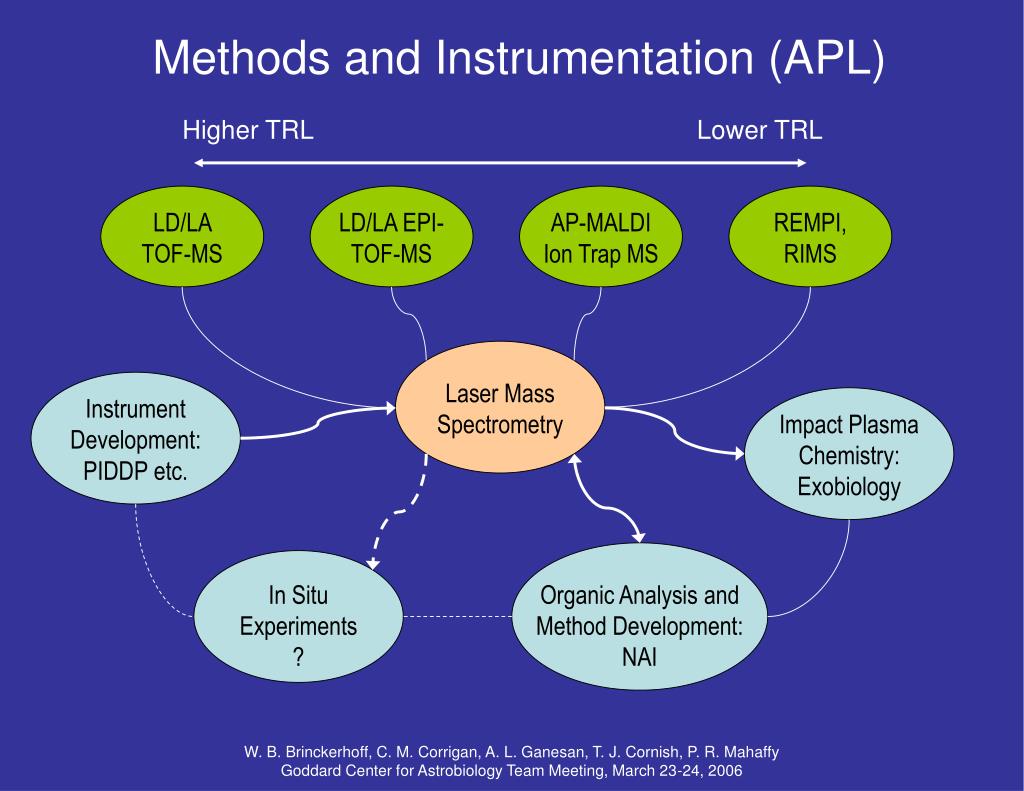 Methods and Instrumentation (APL)

Higher TRL

Lower TRL

LD/LA TOF-MS

LD/LA EPI-TOF-MS

AP-MALDI Ion Trap MS

REMPI, RIMS

Instrument Development: PIDDP etc.

Laser Mass Spectrometry

Impact Plasma Chemistry: Exobiology

In Situ Experiments ?

Organic Analysis and Method Development: NAI

W. B. Brinckerhoff, C. M. Corrigan, A. L. Ganesan, T. J. Cornish, P. R. Mahaffy
Goddard Center for Astrobiology Team Meeting, March 23-24, 2006